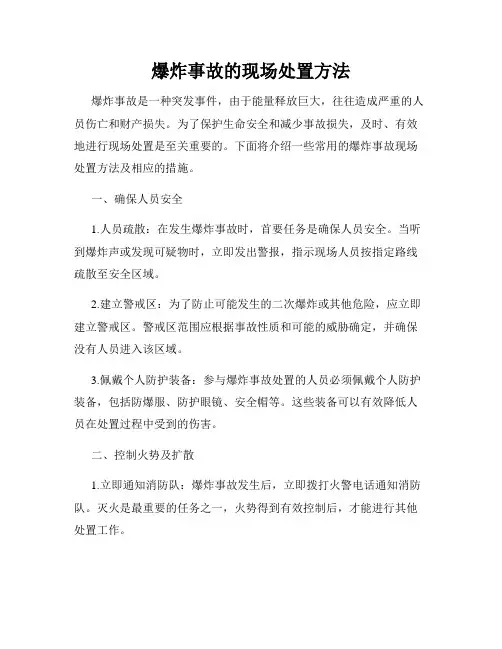 爆炸事故的现场处置方法

爆炸事故是一种突发事件，由于能量释放巨大，往往造成严重的人员伤亡和财产损失。为了保护生命安全和减少事故损失，及时、有效地进行现场处置是至关重要的。下面将介绍一些常用的爆炸事故现场处置方法及相应的措施。

一、确保人员安全

1.人员疏散：在发生爆炸事故时，首要任务是确保人员安全。当听到爆炸声或发现可疑物时，立即发出警报，指示现场人员按指定路线疏散至安全区域。

2.建立警戒区：为了防止可能发生的二次爆炸或其他危险，应立即建立警戒区。警戒区范围应根据事故性质和可能的威胁确定，并确保没有人员进入该区域。

3.佩戴个人防护装备：参与爆炸事故处置的人员必须佩戴个人防护装备，包括防爆服、防护眼镜、安全帽等。这些装备可以有效降低人员在处置过程中受到的伤害。

二、控制火势及扩散

1.立即通知消防队：爆炸事故发生后，立即拨打火警电话通知消防队。灭火是最重要的任务之一，火势得到有效控制后，才能进行其他处置工作。